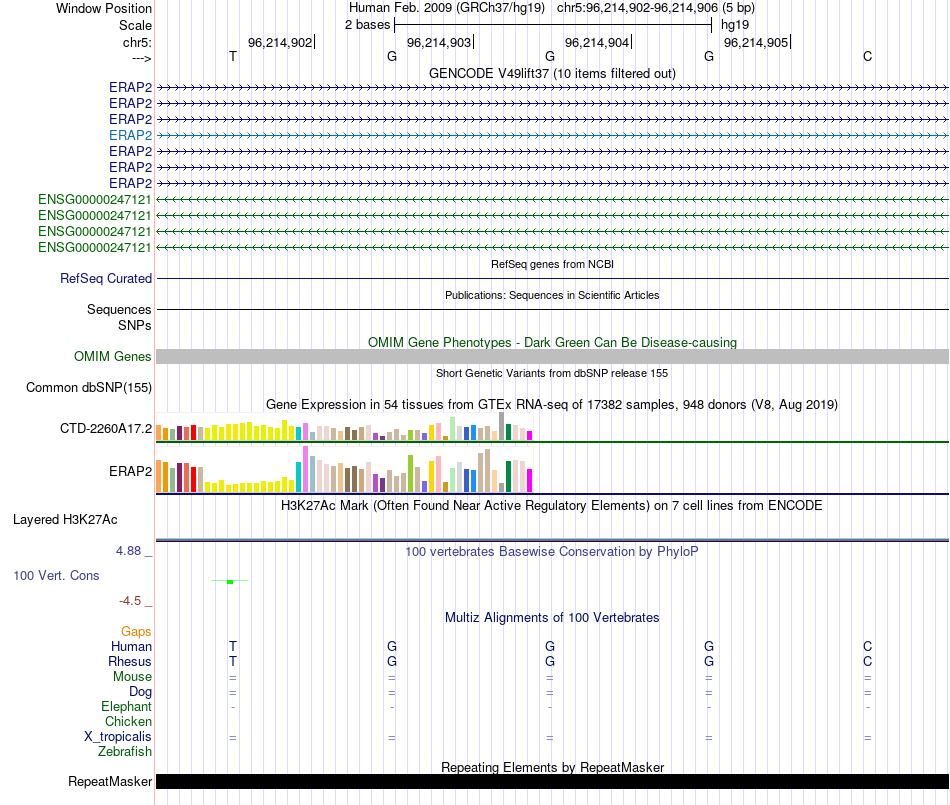 Window Position Human Feb. 2009 (GRCh37/hg19) chr5:96,214,902-96,214,906 (5 bp)
Scale 2 bases hg19
chr5: 96,214,902 96,214,903 96,214,904 96,214,905
---> T G G G C
GENCODE V49lift37 (10 items filtered out)
ERAP2
ERAP2
ERAP2
ERAP2
ERAP2
ERAP2
ERAP2
ENSG00000247121
ENSG00000247121
ENSG00000247121
ENSG00000247121
RefSeq genes from NCBI
RefSeq Curated
Publications: Sequences in Scientific Articles
Sequences
SNPs
OMIM Gene Phenotypes - Dark Green Can Be Disease-causing
OMIM Genes
Short Genetic Variants from dbSNP release 155
Common dbSNP(155)
Gene Expression in 54 tissues from GTEx RNA-seq of 17382 samples, 948 donors (V8, Aug 2019)
CTD-2260A17.2
ERAP2
H3K27Ac Mark (Often Found Near Active Regulatory Elements) on 7 cell lines from ENCODE
Layered H3K27Ac
4.88 _ 100 vertebrates Basewise Conservation by PhyloP
100 Vert. Cons
-4.5 _
Multiz Alignments of 100 Vertebrates
Gaps
Human T G G G C
Rhesus T G G G C
Mouse = = = = =
Dog = = = = =
Elephant - - - - -
Chicken
X_tropicalis = = = = =
Zebrafish
Repeating Elements by RepeatMasker
RepeatMasker